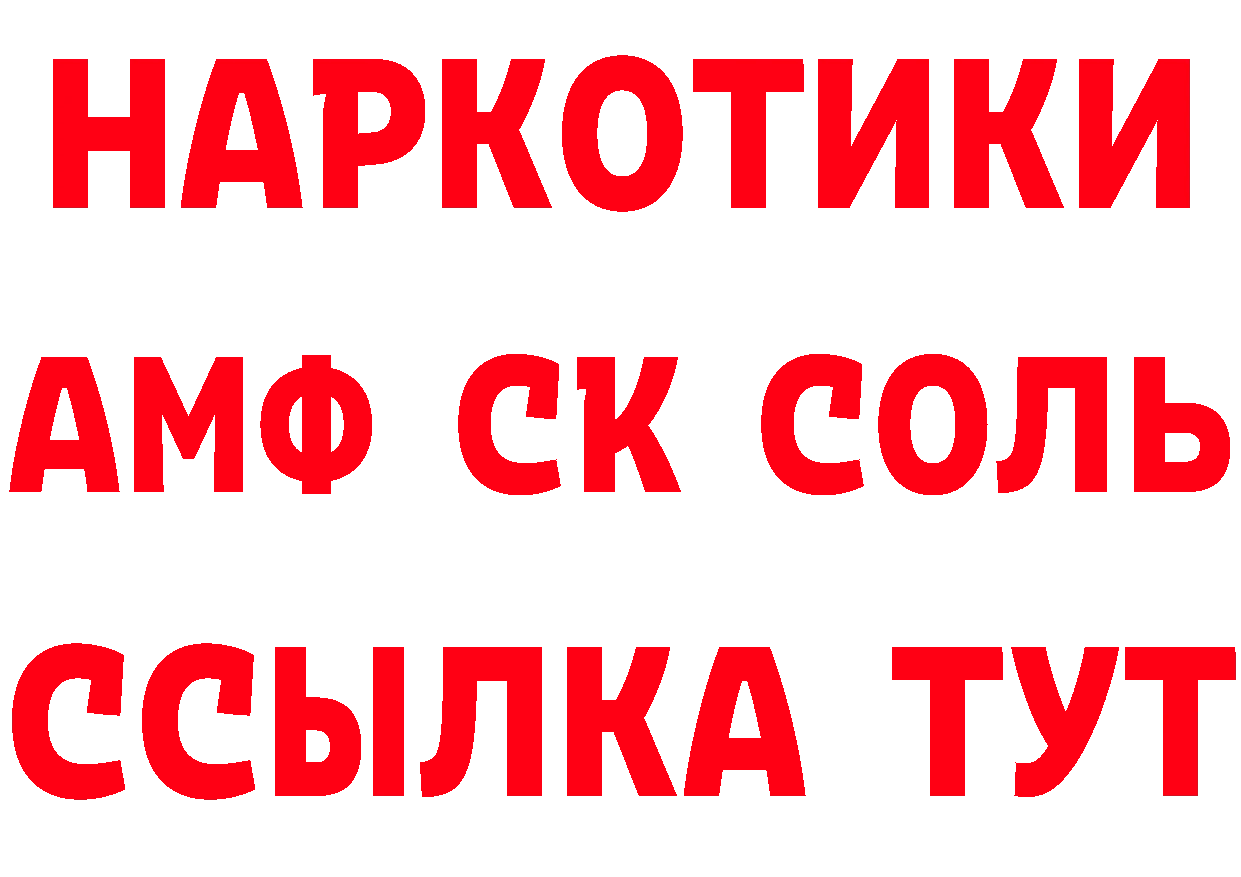 НАРКОТИКИ

АМФ СК СОЛЬ

ССЫЛКА ТУТ